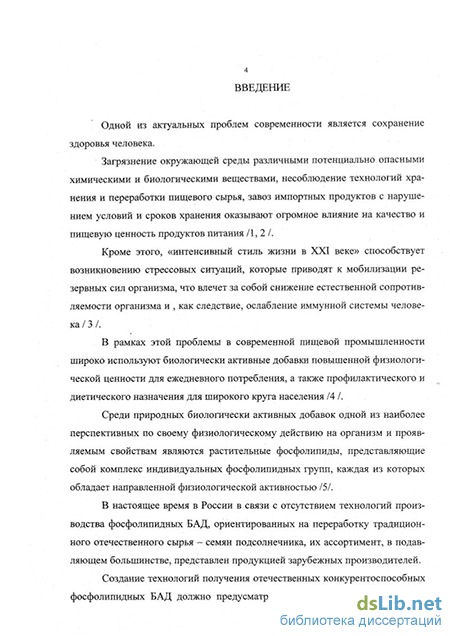 4

ВВЕДЕНИЕ

Одной из актуальных проблем современности является сохранение здоровья человека.

Загрязнение окружающей среды различными потенциально опасными химическими и биологическими веществами, несоблюдение технологий хранения и переработки пищевого сырья, завоз импортных продуктов с нарушением условий и сроков хранения оказывают огромное влияние на качество и пищевую ценность продуктов питания /1, 2 /.

Кроме этого, «интенсивный стиль жизни в XXI веке» способствует возникновению стрессовых ситуаций, которые приводят к мобилизации резервных сил организма, что влечет за собой снижение естественной сопротивляемости организма и , как следствие, ослабление иммунной системы человека / 3 /.

В рамках этой проблемы в современной пищевой промышленности широко используют биологически активные добавки повышенной физиологической ценности для ежедневного потребления, а также профилактического и диетического назначения для широкого круга населения /4 /.

Среди природных биологически активных добавок одной из наиболее перспективных по своему физиологическому действию на организм и проявляемым свойствам являются растительные фосфолипиды, представляющие собой комплекс индивидуальных фосфолипидных групп, каждая из которых обладает направленной физиологической активностью /5/.

В настоящее время в России в связи с отсутствием технологий производства фосфолипидных БАД, ориентированных на переработку традиционного отечественного сырья – семян подсолнечника, их ассортимент, в подавляющем большинстве, представлен продукцией зарубежных производителей.

Создание технологий получения отечественных конкурентоспособных фосфолипидных БАД должно предусматр

dsLib.net
библиотека диссертаций